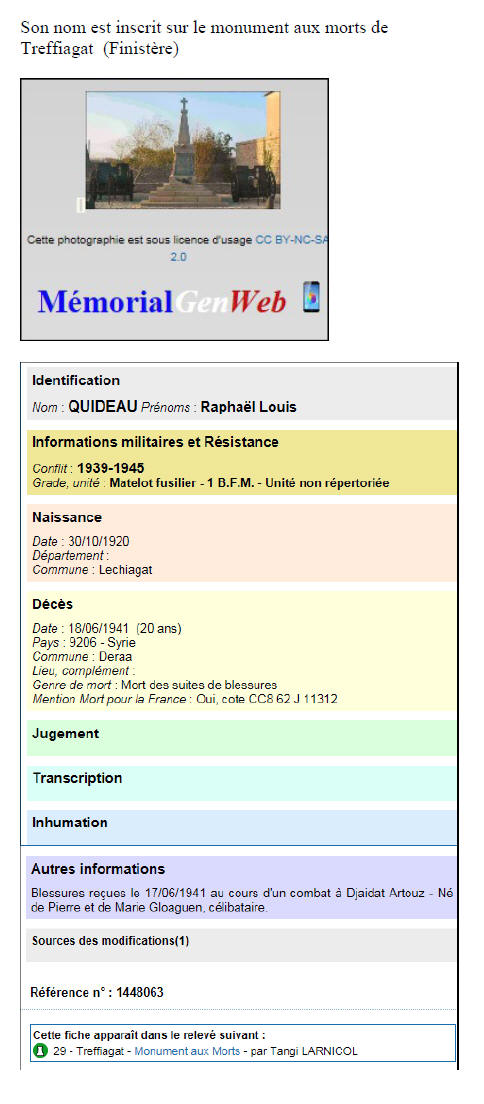 Son nom est inscrit sur le monument aux morts de Treffiagat (Finistère)

Cette photographie est sous licence d'usage CC BY-NC-SA 2.0

MémorialGenWeb

Identification

Nom : QUIDEAU Prénoms : Raphaël Louis

Informations militaires et Résistance

Conflit : 1939-1945
Grade, unité : Matelot fusilier - 1 B.F.M. - Unité non répertoriée

Naissance

Date : 30/10/1920
Département :
Commune : Lechiagat

Décès

Date : 18/06/1941 (20 ans)
Pays : 9206 - Syrie
Commune : Deraa
Lieu, complément :
Genre de mort : Mort des suites de blessures
Mention Mort pour la France : Oui, cote CC8 62 J 11312

Jugement

Transcription

Inhumation

Autres informations

Blessures reçues le 17/06/1941 au cours d'un combat à Djaidat Artouz - Né de Pierre et de Marie Gloaguen, célibataire.

Sources des modifications(1)

Référence n° : 1448063

Cette fiche apparaît dans le relevé suivant :
29 - Treffiagat - Monument aux Morts - par Tangi LARNICOL